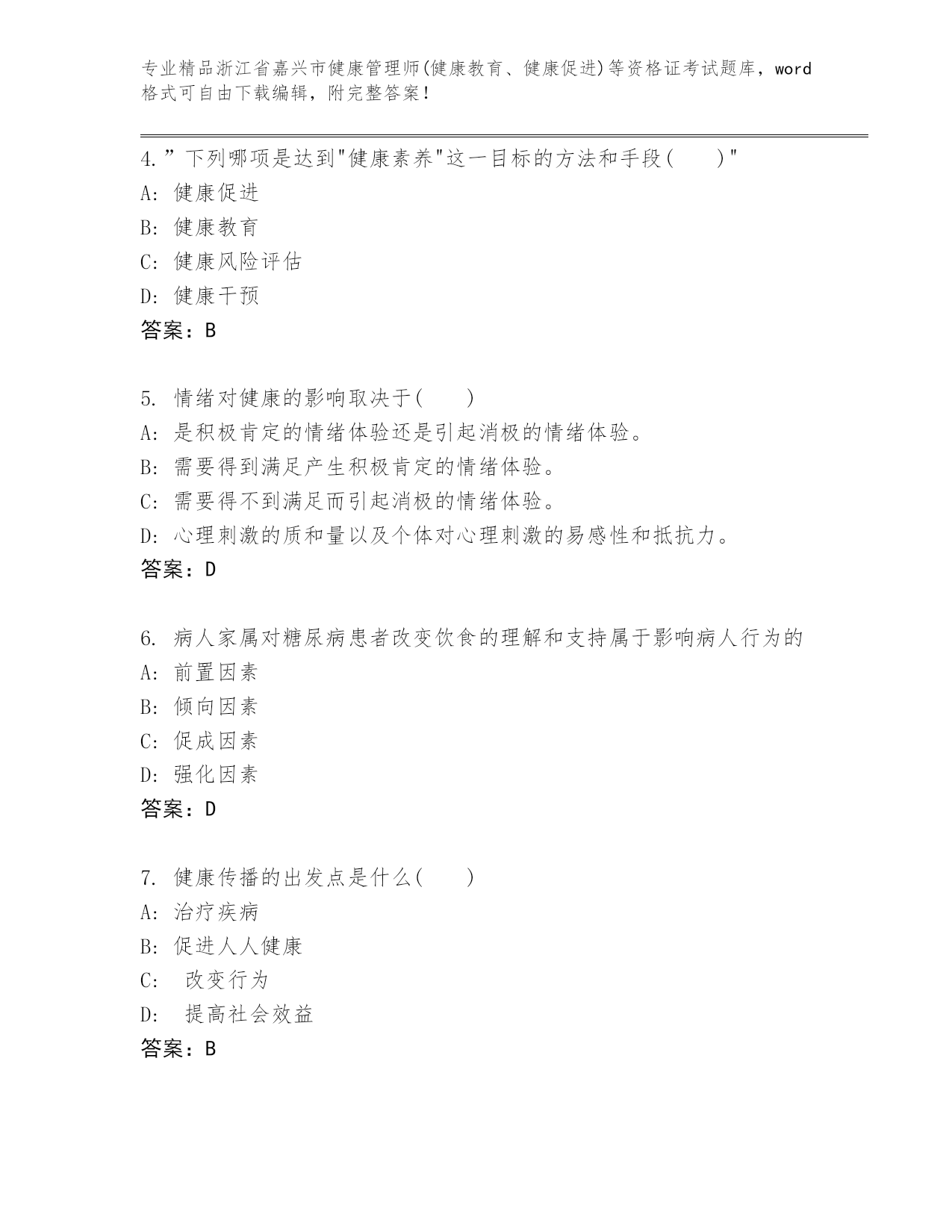 专业精品浙江省嘉兴市健康管理师(健康教育、健康促进)等资格证考试题库，word格式可自由下载编辑，附完整答案！

4.”下列哪项是达到"健康素养"这一目标的方法和手段(　　)"
A: 健康促进
B: 健康教育
C: 健康风险评估
D: 健康干预
答案：B

5. 情绪对健康的影响取决于(　　)
A: 是积极肯定的情绪体验还是引起消极的情绪体验。
B: 需要得到满足产生积极肯定的情绪体验。
C: 需要得不到满足而引起消极的情绪体验。
D: 心理刺激的质和量以及个体对心理刺激的易感性和抵抗力。
答案：D

6. 病人家属对糖尿病患者改变饮食的理解和支持属于影响病人行为的
A: 前置因素
B: 倾向因素
C: 促成因素
D: 强化因素
答案：D

7. 健康传播的出发点是什么(　　)
A: 治疗疾病
B: 促进人人健康
C:  改变行为
D:  提高社会效益
答案：B